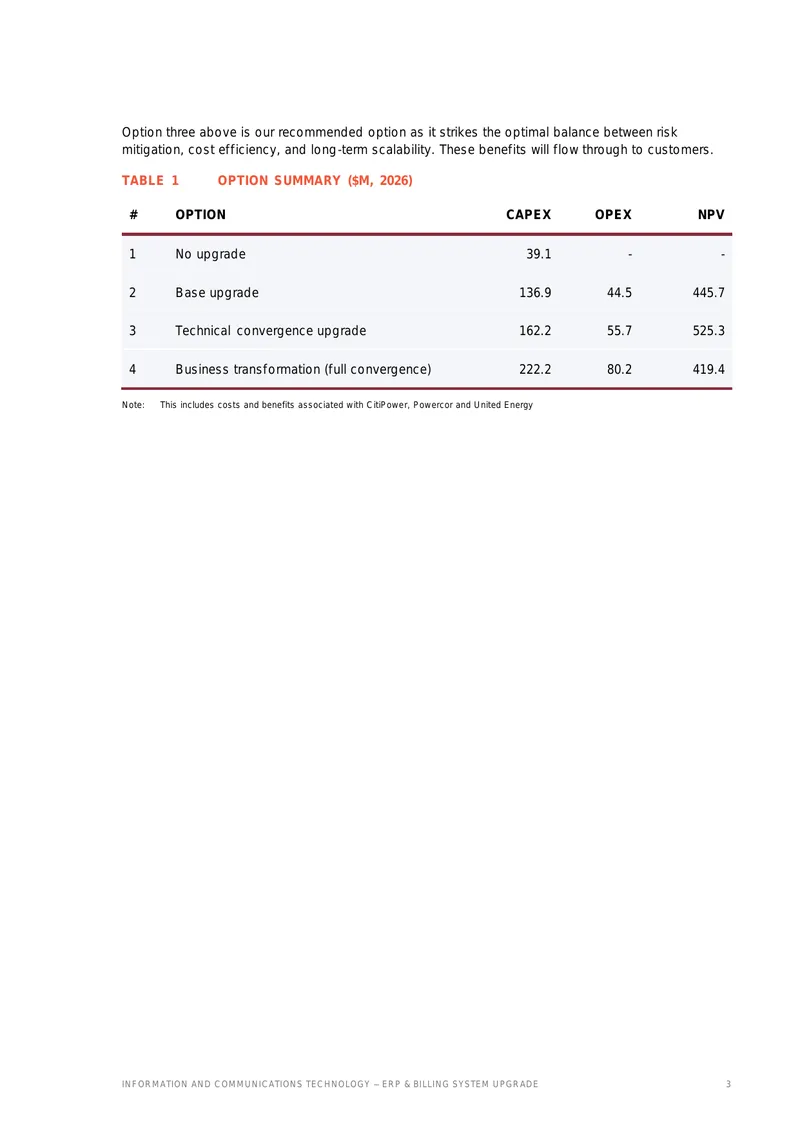 Option three above is our recommended option as it strikes the optimal balance between risk mitigation, cost efficiency, and long-term scalability. These benefits will flow through to customers.

TABLE 1 OPTION SUMMARY ($M, 2026)

| # | OPTION | CAPEX | OPEX | NPV |
|---|---|---|---|---|
| 1 | No upgrade | 39.1 | - | - |
| 2 | Base upgrade | 136.9 | 44.5 | 445.7 |
| 3 | Technical convergence upgrade | 162.2 | 55.7 | 525.3 |
| 4 | Business transformation (full convergence) | 222.2 | 80.2 | 419.4 |

Note: This includes costs and benefits associated with CitiPower, Powercor and United Energy

INFORMATION AND COMMUNICATIONS TECHNOLOGY – ERP & BILLING SYSTEM UPGRADE 3